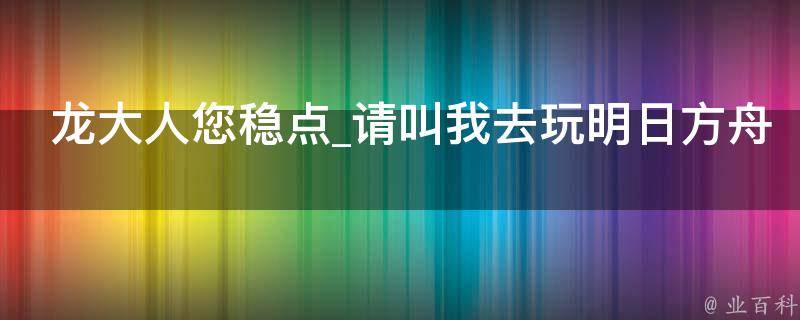 龙大人您稳点_请叫我去玩明日方舟

@ 业百科